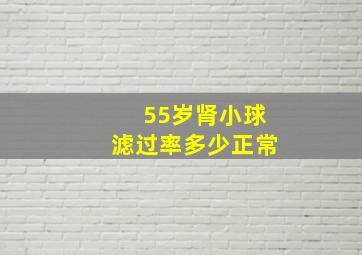 55岁肾小球
滤过率多少正常